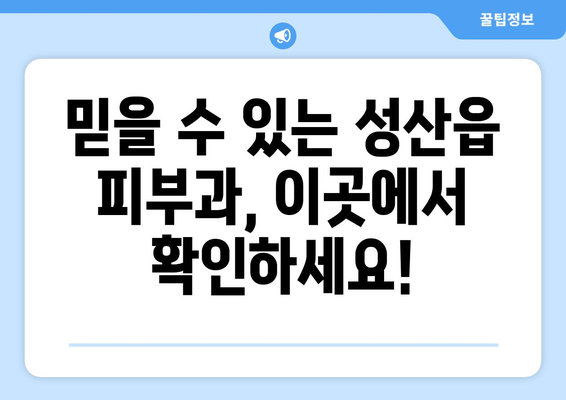 꿀팁정보

믿을 수 있는 성산읍 피부과, 이곳에서 확인하세요!